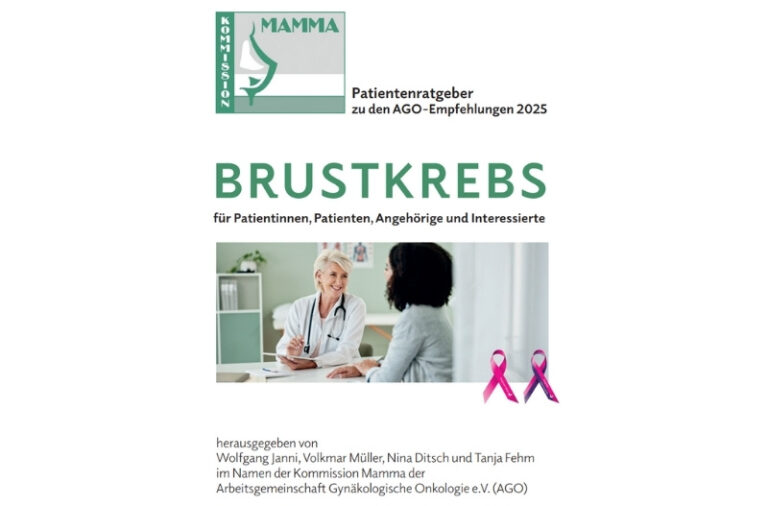 KOMMISSION MAMMA

Patientenratgeber zu den AGO-Empfehlungen 2025

BRUSTKREBS

für Patientinnen, Patienten, Angehörige und Interessierte

herausgegeben von
Wolfgang Janni, Volkmar Müller, Nina Ditsch und Tanja Fehm
im Namen der Kommission Mamma der
Arbeitsgemeinschaft Gynäkologische Onkologie e.V. (AGO)